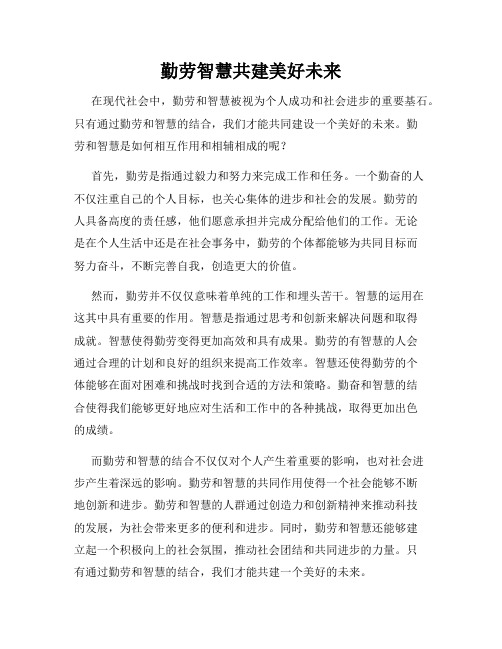 勤劳智慧共建美好未来

在现代社会中，勤劳和智慧被视为个人成功和社会进步的重要基石。只有通过勤劳和智慧的结合，我们才能共同建设一个美好的未来。勤劳和智慧是如何相互作用和相辅相成的呢？

首先，勤劳是指通过毅力和努力来完成工作和任务。一个勤奋的人不仅注重自己的个人目标，也关心集体的进步和社会的发展。勤劳的人具备高度的责任感，他们愿意承担并完成分配给他们的工作。无论是在个人生活中还是在社会事务中，勤劳的个体都能够为共同目标而努力奋斗，不断完善自我，创造更大的价值。

然而，勤劳并不仅仅意味着单纯的工作和埋头苦干。智慧的运用在这其中具有重要的作用。智慧是指通过思考和创新来解决问题和取得成就。智慧使得勤劳变得更加高效和具有成果。勤劳的有智慧的人会通过合理的计划和良好的组织来提高工作效率。智慧还使得勤劳的个体能够在面对困难和挑战时找到合适的方法和策略。勤奋和智慧的结合使得我们能够更好地应对生活和工作中的各种挑战，取得更加出色的成绩。

而勤劳和智慧的结合不仅仅对个人产生着重要的影响，也对社会进步产生着深远的影响。勤劳和智慧的共同作用使得一个社会能够不断地创新和进步。勤劳和智慧的人群通过创造力和创新精神来推动科技的发展，为社会带来更多的便利和进步。同时，勤劳和智慧还能够建立起一个积极向上的社会氛围，推动社会团结和共同进步的力量。只有通过勤劳和智慧的结合，我们才能共建一个美好的未来。